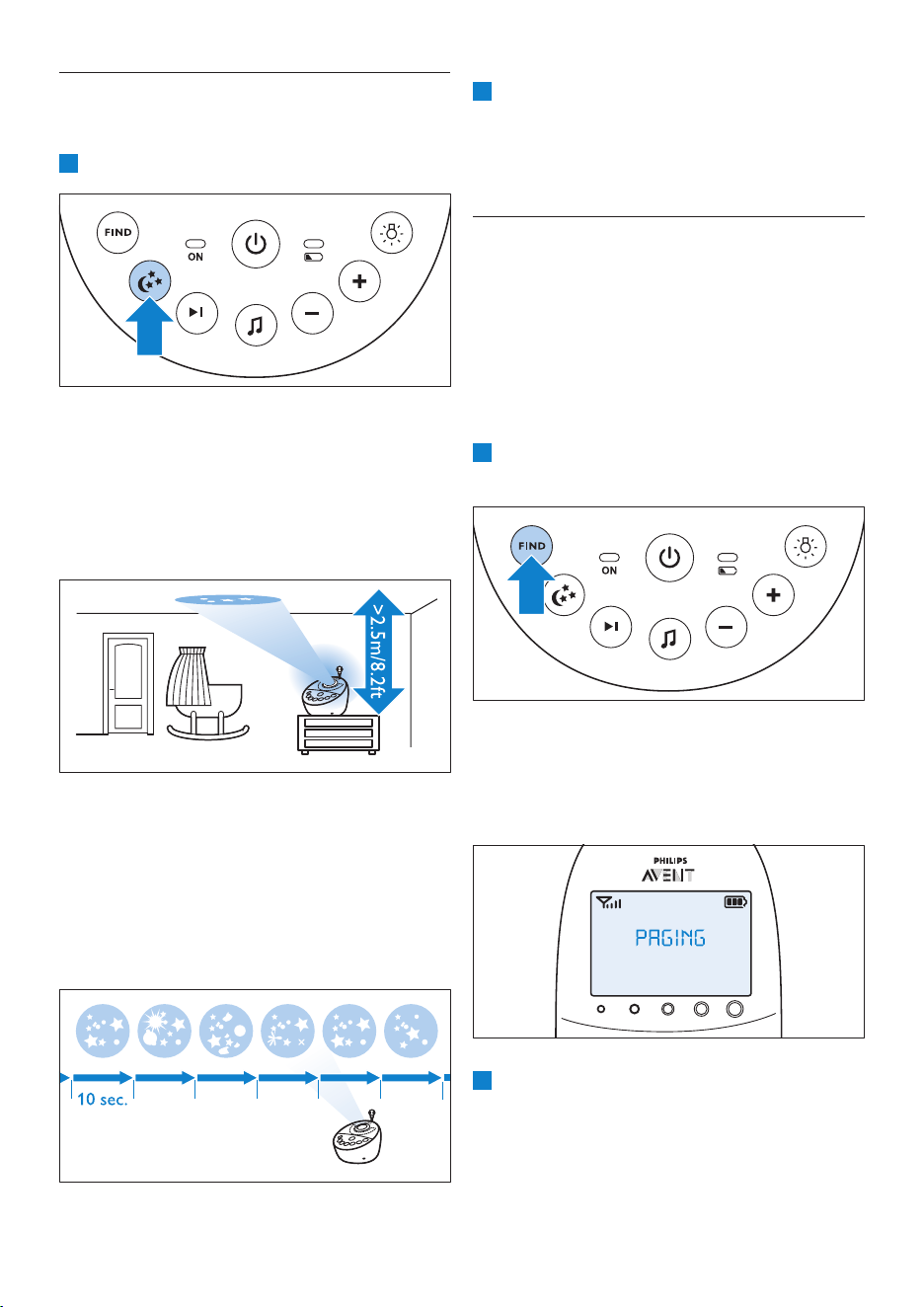 FIND

ON

>2.5m/8.2ft

10 sec.

FIND

ON

PHILIPS

AVENT

PAGING